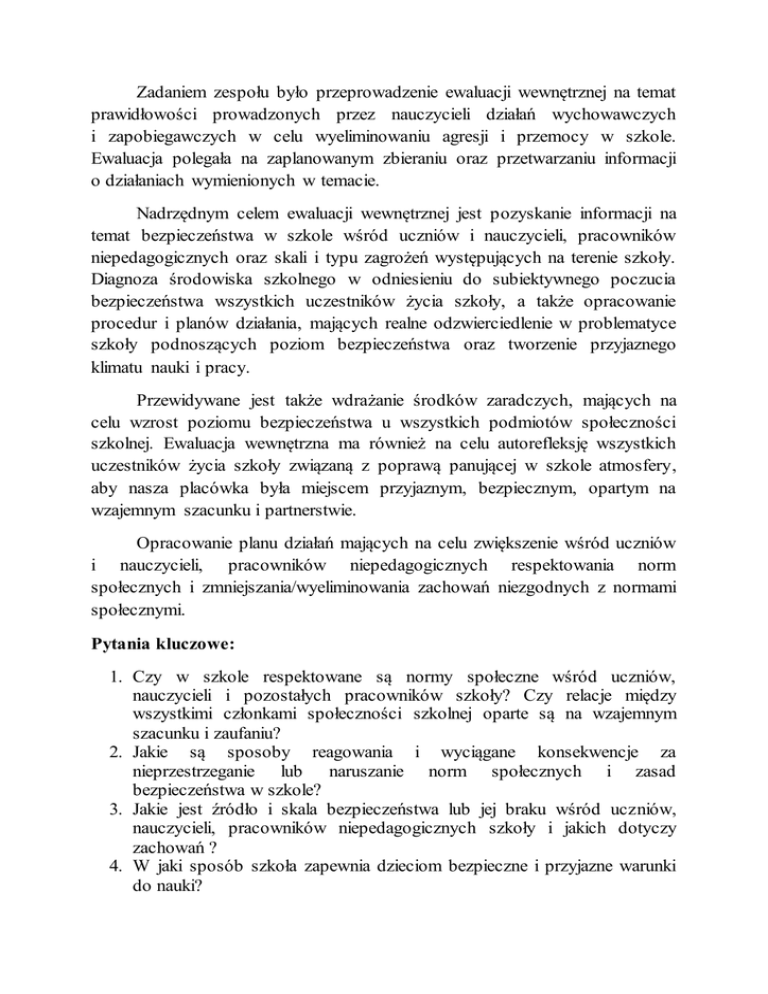 Zadaniem zespołu było przeprowadzenie ewaluacji wewnętrznej na temat prawidłowości prowadzonych przez nauczycieli działań wychowawczych i zapobiegawczych w celu wyeliminowaniu agresji i przemocy w szkole. Ewaluacja polegała na zaplanowanym zbieraniu oraz przetwarzaniu informacji o działaniach wymienionych w temacie.

Nadrzędnym celem ewaluacji wewnętrznej jest pozyskanie informacji na temat bezpieczeństwa w szkole wśród uczniów i nauczycieli, pracowników niepedagogicznych oraz skali i typu zagrożeń występujących na terenie szkoły. Diagnoza środowiska szkolnego w odniesieniu do subiektywnego poczucia bezpieczeństwa wszystkich uczestników życia szkoły, a także opracowanie procedur i planów działania, mających realne odzwierciedlenie w problematyce szkoły podnoszących poziom bezpieczeństwa oraz tworzenie przyjaznego klimatu nauki i pracy.

Przewidywane jest także wdrażanie środków zaradczych, mających na celu wzrost poziomu bezpieczeństwa u wszystkich podmiotów społeczności szkolnej. Ewaluacja wewnętrzna ma również na celu autorefleksję wszystkich uczestników życia szkoły związaną z poprawą panującej w szkole atmosfery, aby nasza placówka była miejscem przyjaznym, bezpiecznym, opartym na wzajemnym szacunku i partnerstwie.

Opracowanie planu działań mających na celu zwiększenie wśród uczniów i nauczycieli, pracowników niepedagogicznych respektowania norm społecznych i zmniejszania/wyeliminowania zachowań niezgodnych z normami społecznymi.

Pytania kluczowe:

1. Czy w szkole respektowane są normy społeczne wśród uczniów, nauczycieli i pozostałych pracowników szkoły? Czy relacje między wszystkimi członkami społeczności szkolnej oparte są na wzajemnym szacunku i zaufaniu?
2. Jakie są sposoby reagowania i wyciągane konsekwencje za nieprzestrzeganie lub naruszanie norm społecznych i zasad bezpieczeństwa w szkole?
3. Jakie jest źródło i skala bezpieczeństwa lub jej braku wśród uczniów, nauczycieli, pracowników niepedagogicznych szkoły i jakich dotyczy zachowań ?
4. W jaki sposób szkoła zapewnia dzieciom bezpieczne i przyjazne warunki do nauki?